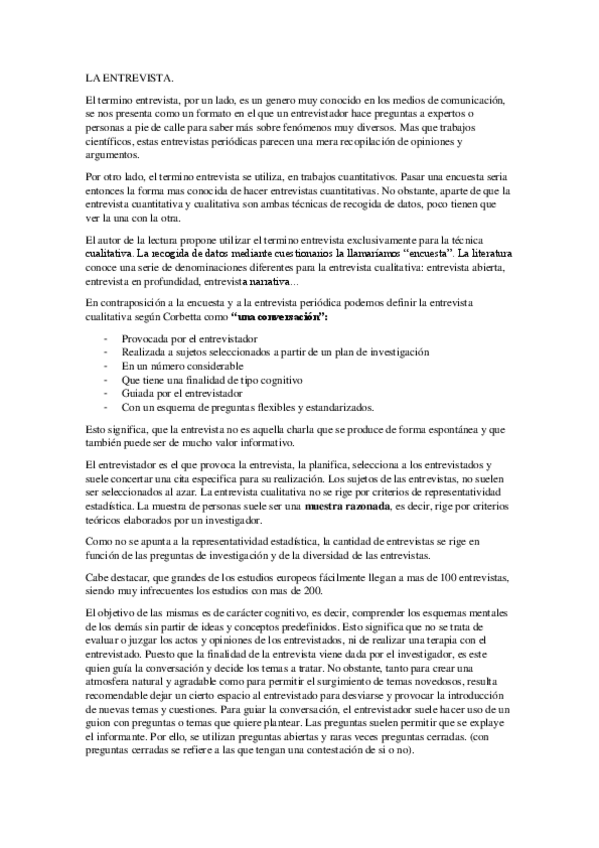 LA ENTREVISTA.

El termino entrevista, por un lado, es un genero muy conocido en los medios de comunicación, se nos presenta como un formato en el que un entrevistador hace preguntas a expertos o personas a pie de calle para saber más sobre fenómenos muy diversos. Mas que trabajos científicos, estas entrevistas periódicas parecen una mera recopilación de opiniones y argumentos.

Por otro lado, el termino entrevista se utiliza, en trabajos cuantitativos. Pasar una encuesta seria entonces la forma mas conocida de hacer entrevistas cuantitativas. No obstante, aparte de que la entrevista cuantitativa y cualitativa son ambas técnicas de recogida de datos, poco tienen que ver la una con la otra.

El autor de la lectura propone utilizar el termino entrevista exclusivamente para la técnica cualitativa. La recogida de datos mediante cuestionarios la llamaríamos "encuesta". La literatura conoce una serie de denominaciones diferentes para la entrevista cualitativa: entrevista abierta, entrevista en profundidad, entrevista narrativa...

En contraposición a la encuesta y a la entrevista periódica podemos definir la entrevista cualitativa según Corbetta como "una conversación":

- Provocada por el entrevistador
- Realizada a sujetos seleccionados a partir de un plan de investigación
- En un número considerable
- Que tiene una finalidad de tipo cognitivo
- Guiada por el entrevistador
- Con un esquema de preguntas flexibles y estandarizados.

Esto significa, que la entrevista no es aquella charla que se produce de forma espontánea y que también puede ser de mucho valor informativo.

El entrevistador es el que provoca la entrevista, la planifica, selecciona a los entrevistados y suele concertar una cita especifica para su realización. Los sujetos de las entrevistas, no suelen ser seleccionados al azar. La entrevista cualitativa no se rige por criterios de representatividad estadística. La muestra de personas suele ser una muestra razonada, es decir, rige por criterios teóricos elaborados por un investigador.

Como no se apunta a la representatividad estadística, la cantidad de entrevistas se rige en función de las preguntas de investigación y de la diversidad de las entrevistas.

Cabe destacar, que grandes de los estudios europeos fácilmente llegan a mas de 100 entrevistas, siendo muy infrecuentes los estudios con mas de 200.

El objetivo de las mismas es de carácter cognitivo, es decir, comprender los esquemas mentales de los demás sin partir de ideas y conceptos predefinidos. Esto significa que no se trata de evaluar o juzgar los actos y opiniones de los entrevistados, ni de realizar una terapia con el entrevistado. Puesto que la finalidad de la entrevista viene dada por el investigador, es este quien guía la conversación y decide los temas a tratar. No obstante, tanto para crear una atmosfera natural y agradable como para permitir el surgimiento de temas novedosos, resulta recomendable dejar un cierto espacio al entrevistado para desviarse y provocar la introducción de nuevas temas y cuestiones. Para guiar la conversación, el entrevistador suele hacer uso de un guion con preguntas o temas que quiere plantear. Las preguntas suelen permitir que se explaye el informante. Por ello, se utilizan preguntas abiertas y raras veces preguntas cerradas. (con preguntas cerradas se refiere a las que tengan una contestación de si o no).